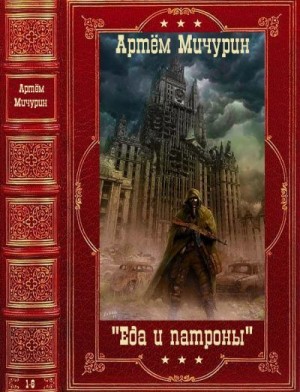 Артём Мичурин

Артём Мичурин

"Еда и патроны"

1-6